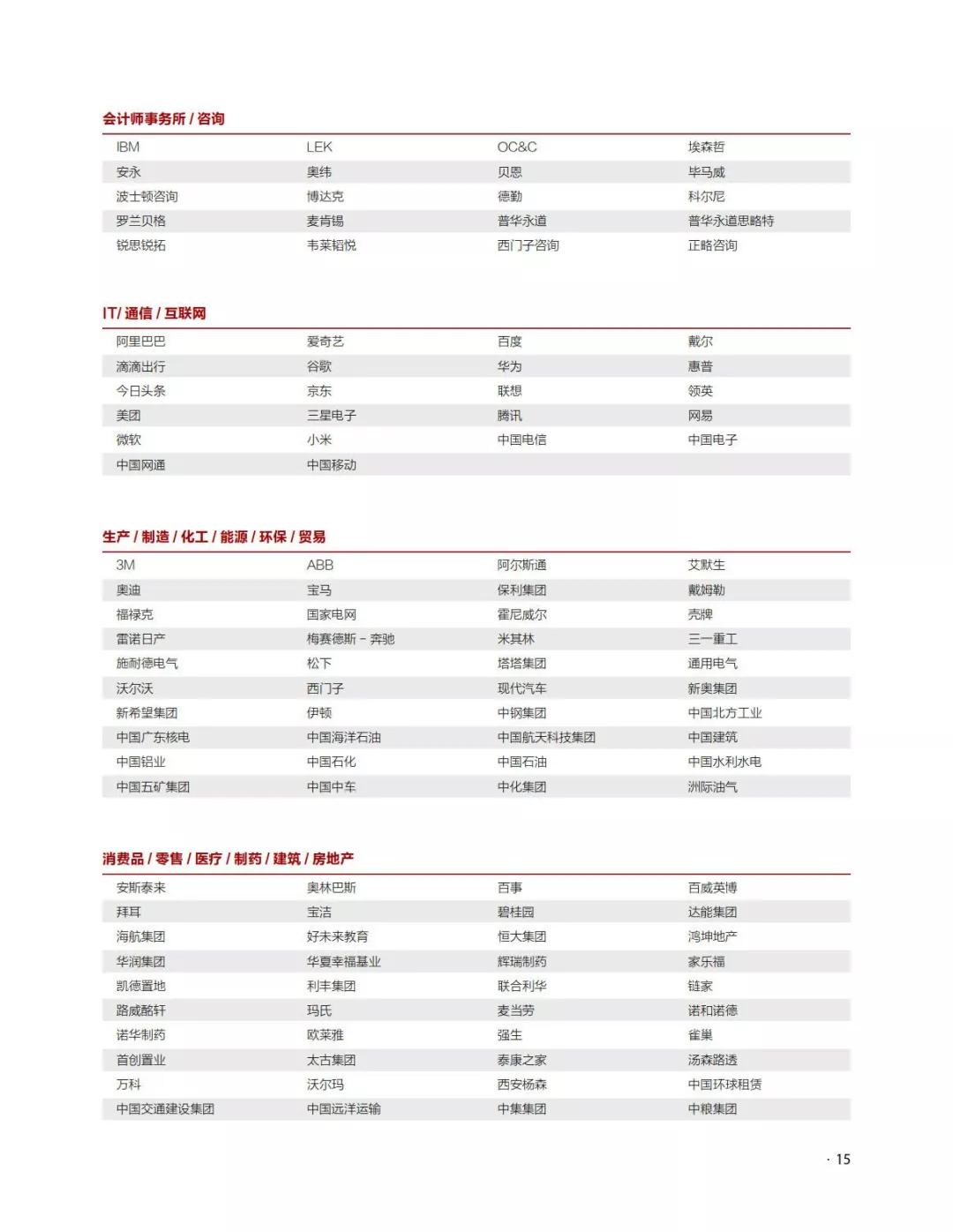 会计师事务所 / 咨询

| IBM | LEK | OC&C | 埃森哲 |
|---|---|---|---|
| 安永 | 奥纬 | 贝恩 | 毕马威 |
| 波士顿咨询 | 博达克 | 德勤 | 科尔尼 |
| 罗兰贝格 | 麦肯锡 | 普华永道 | 普华永道思略特 |
| 锐思锐拓 | 韦莱韬悦 | 西门子咨询 | 正略咨询 |

IT/ 通信 / 互联网

| 阿里巴巴 | 爱奇艺 | 百度 | 戴尔 |
|---|---|---|---|
| 滴滴出行 | 谷歌 | 华为 | 惠普 |
| 今日头条 | 京东 | 联想 | 领英 |
| 美团 | 三星电子 | 腾讯 | 网易 |
| 微软 | 小米 | 中国电信 | 中国电子 |
| 中国网通 | 中国移动 | | |

生产 / 制造 / 化工 / 能源 / 环保 / 贸易

| 3M | ABB | 阿尔斯通 | 艾默生 |
|---|---|---|---|
| 奥迪 | 宝马 | 保利集团 | 戴姆勒 |
| 福禄克 | 国家电网 | 霍尼威尔 | 壳牌 |
| 雷诺日产 | 梅赛德斯 - 奔驰 | 米其林 | 三一重工 |
| 施耐德电气 | 松下 | 塔塔集团 | 通用电气 |
| 沃尔沃 | 西门子 | 现代汽车 | 新奥集团 |
| 新希望集团 | 伊顿 | 中钢集团 | 中国北方工业 |
| 中国广东核电 | 中国海洋石油 | 中国航天科技集团 | 中国建筑 |
| 中国铝业 | 中国石化 | 中国石油 | 中国水利水电 |
| 中国五矿集团 | 中国中车 | 中化集团 | 洲际油气 |

消费品 / 零售 / 医疗 / 制药 / 建筑 / 房地产

| 安斯泰来 | 奥林巴斯 | 百事 | 百威英博 |
|---|---|---|---|
| 拜耳 | 宝洁 | 碧桂园 | 达能集团 |
| 海航集团 | 好未来教育 | 恒大集团 | 鸿坤地产 |
| 华润集团 | 华夏幸福基业 | 辉瑞制药 | 家乐福 |
| 凯德置地 | 利丰集团 | 联合利华 | 链家 |
| 路威酩轩 | 玛氏 | 麦当劳 | 诺和诺德 |
| 诺华制药 | 欧莱雅 | 强生 | 雀巢 |
| 首创置业 | 太古集团 | 泰康之家 | 汤森路透 |
| 万科 | 沃尔玛 | 西安杨森 | 中国环球租赁 |
| 中国交通建设集团 | 中国远洋运输 | 中集集团 | 中粮集团 |

· 15